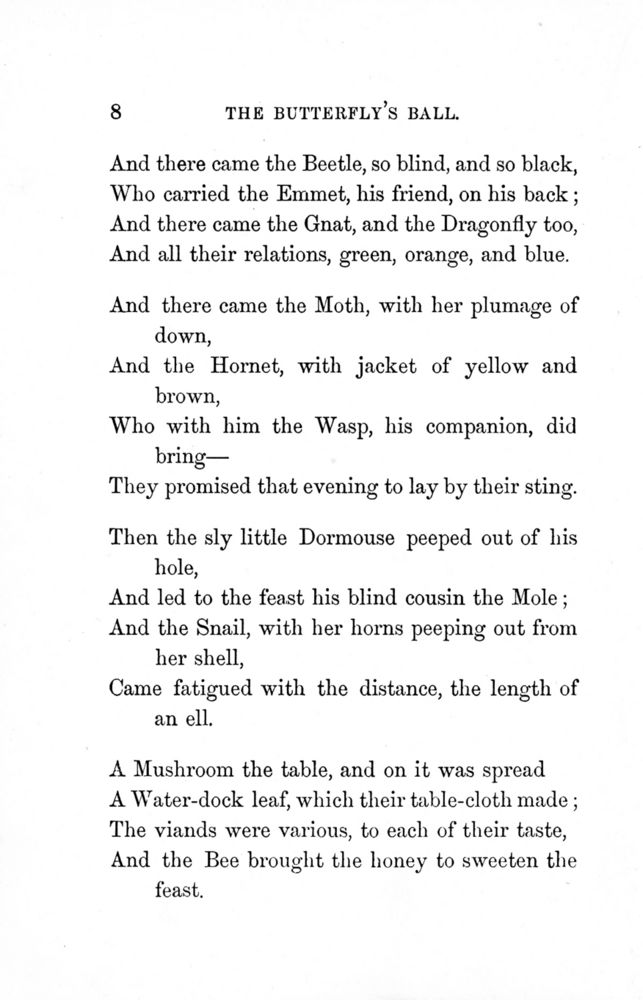 8 THE BUTTERFLY'S BALL.

And there came the Beetle, so blind, and so black,
Who carried the Emmet, his friend, on his back;
And there came the Gnat, and the Dragonfly too,
And all their relations, green, orange, and blue.

And there came the Moth, with her plumage of down,
And the Hornet, with jacket of yellow and brown,
Who with him the Wasp, his companion, did bring—
They promised that evening to lay by their sting.

Then the sly little Dormouse peeped out of his hole,
And led to the feast his blind cousin the Mole;
And the Snail, with her horns peeping out from her shell,
Came fatigued with the distance, the length of an ell.

A Mushroom the table, and on it was spread
A Water-dock leaf, which their table-cloth made;
The viands were various, to each of their taste,
And the Bee brought the honey to sweeten the feast.